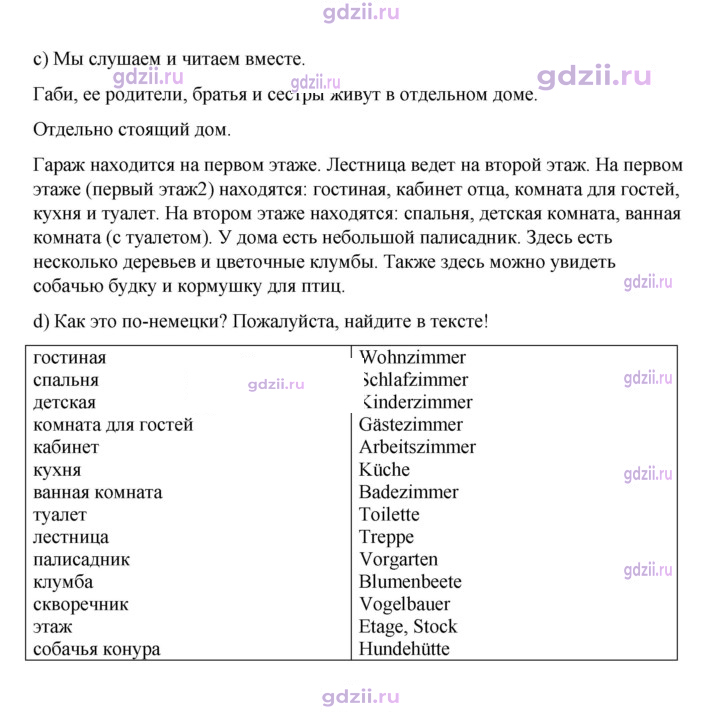 c) Мы слушаем и читаем вместе.

Габи, ее родители, братья и сестры живут в отдельном доме.

Отдельно стоящий дом.

Гараж находится на первом этаже. Лестница ведет на второй этаж. На первом этаже (первый этаж2) находятся: гостиная, кабинет отца, комната для гостей, кухня и туалет. На втором этаже находятся: спальня, детская комната, ванная комната (с туалетом). У дома есть небольшой палисадник. Здесь есть несколько деревьев и цветочные клумбы. Также здесь можно увидеть собачью будку и кормушку для птиц.

d) Как это по-немецки? Пожалуйста, найдите в тексте!

| гостиная | Wohnzimmer |
|---|---|
| спальня | Schlafzimmer |
| детская | Kinderzimmer |
| комната для гостей | Gästezimmer |
| кабинет | Arbeitszimmer |
| кухня | Küche |
| ванная комната | Badezimmer |
| туалет | Toilette |
| лестница | Treppe |
| палисадник | Vorgarten |
| клумба | Blumenbeete |
| скворечник | Vogelbauer |
| этаж | Etage, Stock |
| собачья конура | Hundehütte |

gdzii.ru